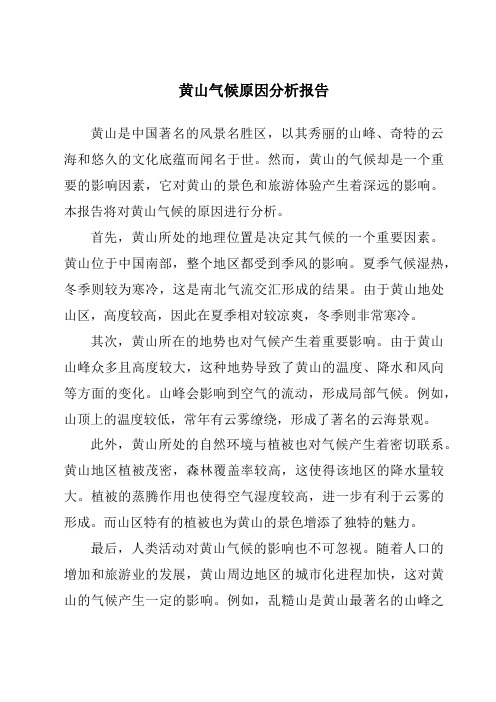 黄山气候原因分析报告

黄山是中国著名的风景名胜区，以其秀丽的山峰、奇特的云海和悠久的文化底蕴而闻名于世。然而，黄山的气候却是一个重要的影响因素，它对黄山的景色和旅游体验产生着深远的影响。本报告将对黄山气候的原因进行分析。

首先，黄山所处的地理位置是决定其气候的一个重要因素。黄山位于中国南部，整个地区都受到季风的影响。夏季气候湿热，冬季则较为寒冷，这是南北气流交汇形成的结果。由于黄山地处山区，高度较高，因此在夏季相对较凉爽，冬季则非常寒冷。

其次，黄山所在的地势也对气候产生着重要影响。由于黄山山峰众多且高度较大，这种地势导致了黄山的温度、降水和风向等方面的变化。山峰会影响到空气的流动，形成局部气候。例如，山顶上的温度较低，常年有云雾缭绕，形成了著名的云海景观。

此外，黄山所处的自然环境与植被也对气候产生着密切联系。黄山地区植被茂密，森林覆盖率较高，这使得该地区的降水量较大。植被的蒸腾作用也使得空气湿度较高，进一步有利于云雾的形成。而山区特有的植被也为黄山的景色增添了独特的魅力。

最后，人类活动对黄山气候的影响也不可忽视。随着人口的增加和旅游业的发展，黄山周边地区的城市化进程加快，这对黄山的气候产生一定的影响。例如，乱糙山是黄山最著名的山峰之